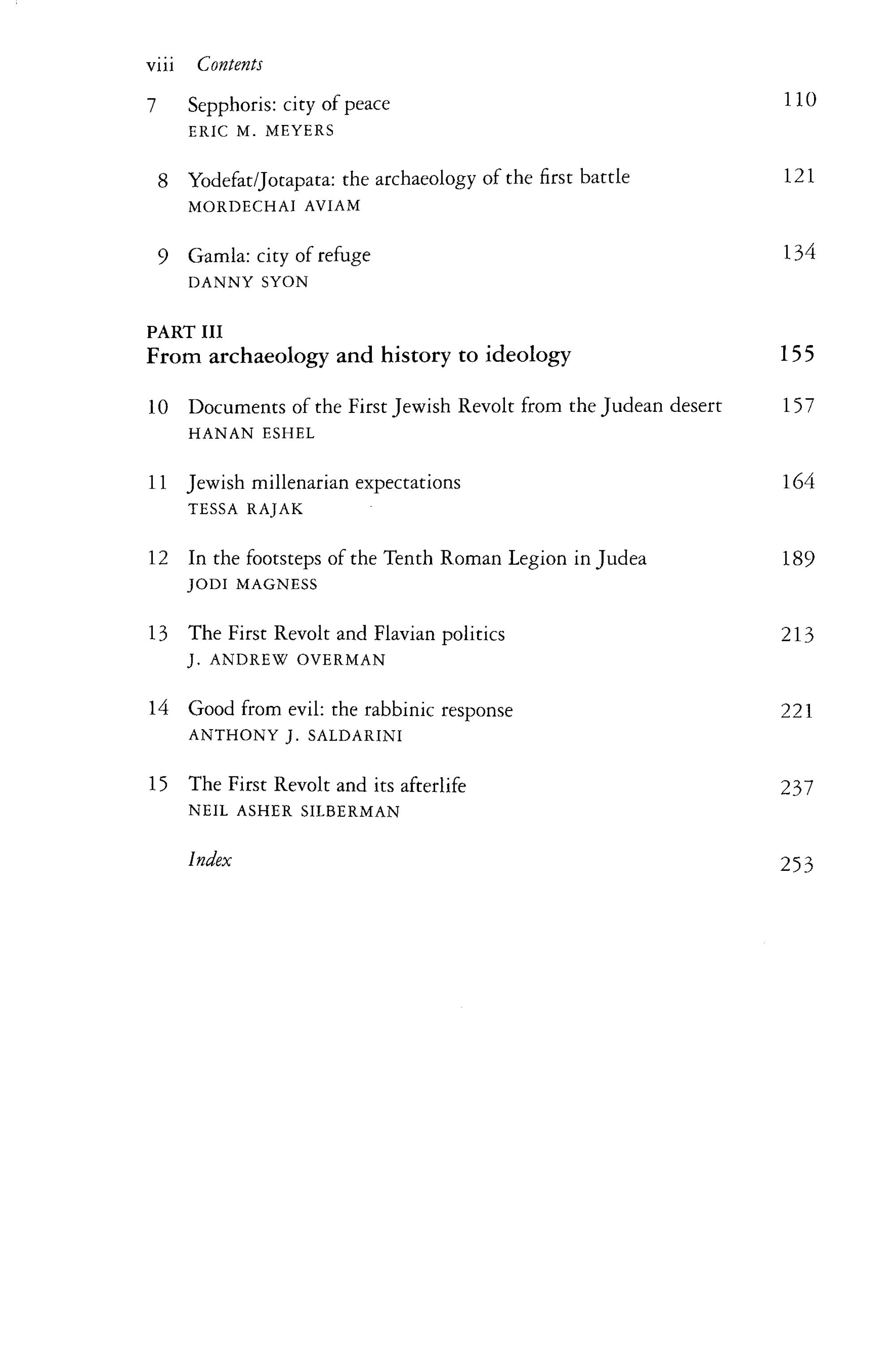 viii Contents

7 Sepphoris: city of peace 110
ERIC M. MEYERS

8 Yodefat/Jotapata: the archaeology of the first battle 121
MORDECHAI AVIAM

9 Gamla: city of refuge 134
DANNY SYON

PART III
From archaeology and history to ideology 155

10 Documents of the First Jewish Revolt from the Judean desert 157
HANAN ESHEL

11 Jewish millenarian expectations 164
TESSA RAJAK

12 In the footsteps of the Tenth Roman Legion in Judea 189
JODI MAGNESS

13 The First Revolt and Flavian politics 213
J. ANDREW OVERMAN

14 Good from evil: the rabbinic response 221
ANTHONY J. SALDARINI

15 The First Revolt and its afterlife 237
NEIL ASHER SILBERMAN

Index 253